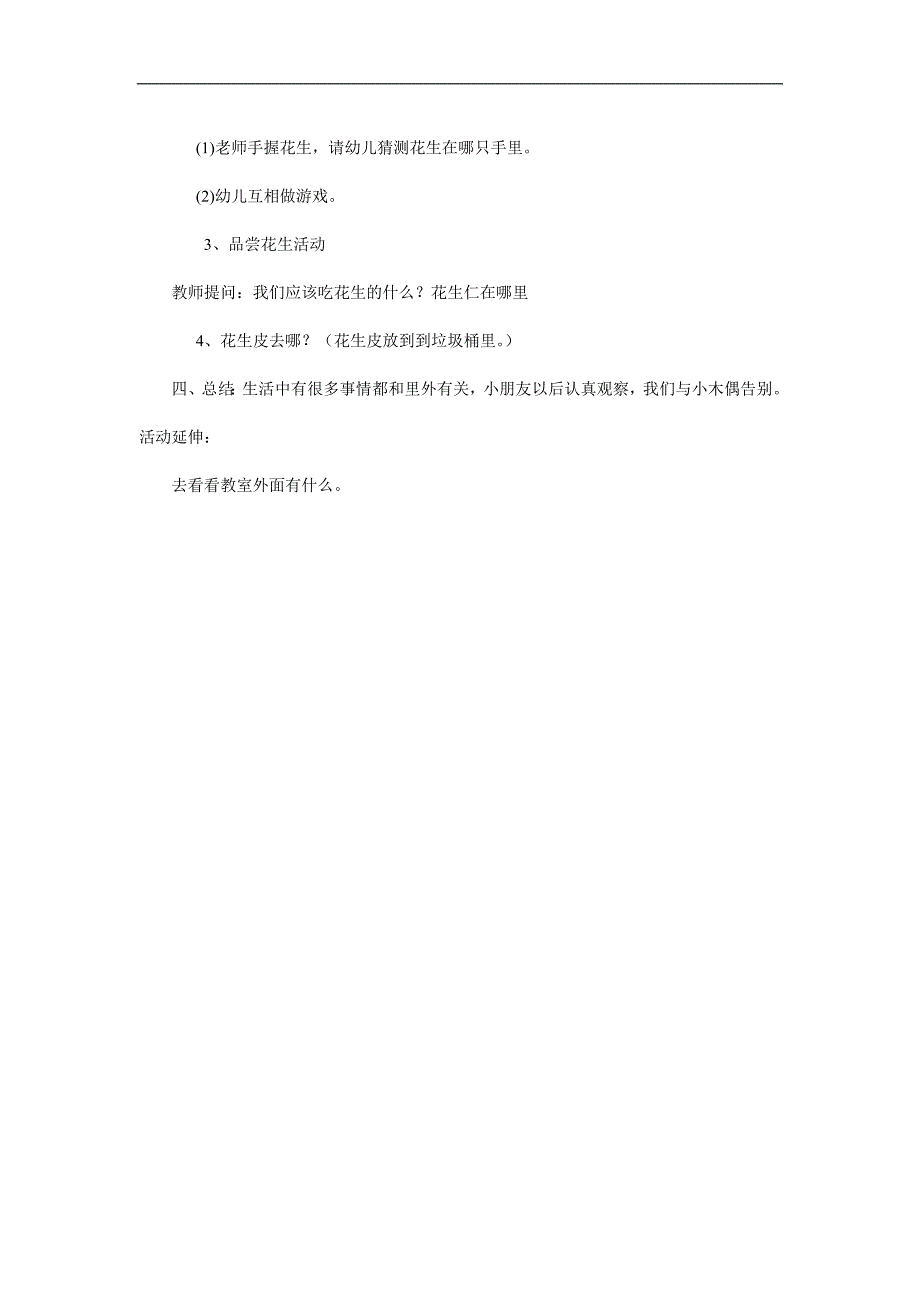 (1)老师手握花生，请幼儿猜测花生在哪只手里。

(2)幼儿互相做游戏。

3、品尝花生活动

教师提问：我们应该吃花生的什么？花生仁在哪里

4、花生皮去哪？（花生皮放到到垃圾桶里。）

四、总结:生活中有很多事情都和里外有关，小朋友以后认真观察，我们与小木偶告别。

活动延伸：

去看看教室外面有什么。